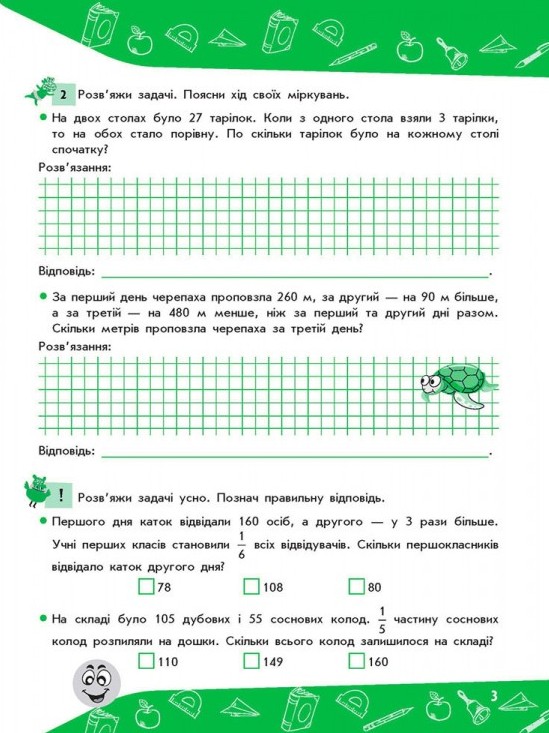 2 Розв'яжи задачі. Поясни хід своїх міркувань.

• На двох столах було 27 тарілок. Коли з одного стола взяли 3 тарілки, то на обох стало порівну. По скільки тарілок було на кожному столі спочатку?

Розв'язання:

Відповідь: ____.

• За перший день черепаха проповзла 260 м, за другий — на 90 м більше, а за третій — на 480 м менше, ніж за перший та другий дні разом. Скільки метрів проповзла черепаха за третій день?

Розв'язання:

Відповідь: ____.

! Розв'яжи задачі усно. Познач правильну відповідь.

• Першого дня каток відвідали 160 осіб, а другого — у 3 рази більше. Учні перших класів становили $\frac{1}{6}$ всіх відвідувачів. Скільки першокласників відвідало каток другого дня?

☐ 78 ☐ 108 ☐ 80

• На складі було 105 дубових і 55 соснових колод. $\frac{1}{5}$ частину соснових колод розпиляли на дошки. Скільки всього колод залишилося на складі?

☐ 110 ☐ 149 ☐ 160

3